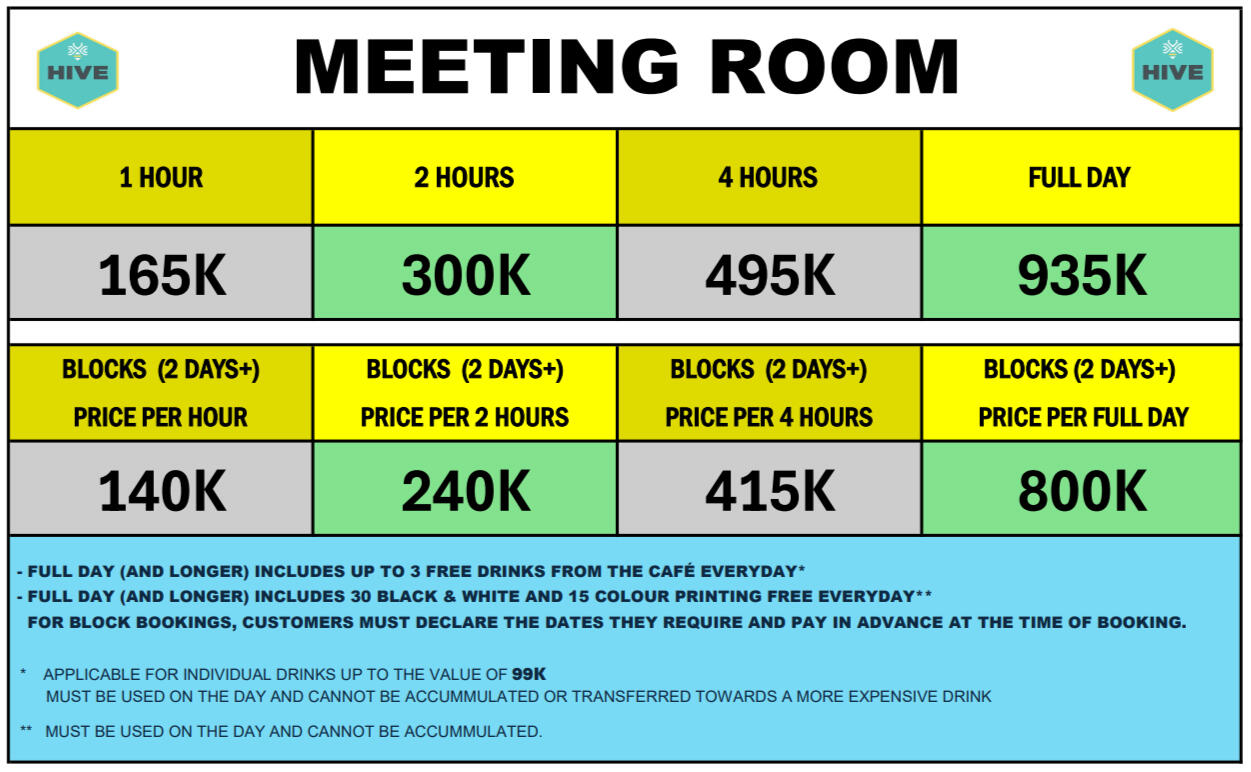 HIVE

MEETING ROOM

HIVE

| 1 HOUR | 2 HOURS | 4 HOURS | FULL DAY |
|---|---|---|---|
| 165K | 300K | 495K | 935K |

| BLOCKS (2 DAYS+) PRICE PER HOUR | BLOCKS (2 DAYS+) PRICE PER 2 HOURS | BLOCKS (2 DAYS+) PRICE PER 4 HOURS | BLOCKS (2 DAYS+) PRICE PER FULL DAY |
|---|---|---|---|
| 140K | 240K | 415K | 800K |

- FULL DAY (AND LONGER) INCLUDES UP TO 3 FREE DRINKS FROM THE CAFÉ EVERYDAY*
- FULL DAY (AND LONGER) INCLUDES 30 BLACK & WHITE AND 15 COLOUR PRINTING FREE EVERYDAY**
FOR BLOCK BOOKINGS, CUSTOMERS MUST DECLARE THE DATES THEY REQUIRE AND PAY IN ADVANCE AT THE TIME OF BOOKING.

* APPLICABLE FOR INDIVIDUAL DRINKS UP TO THE VALUE OF 99K
MUST BE USED ON THE DAY AND CANNOT BE ACCUMMULATED OR TRANSFERRED TOWARDS A MORE EXPENSIVE DRINK

** MUST BE USED ON THE DAY AND CANNOT BE ACCUMMULATED.